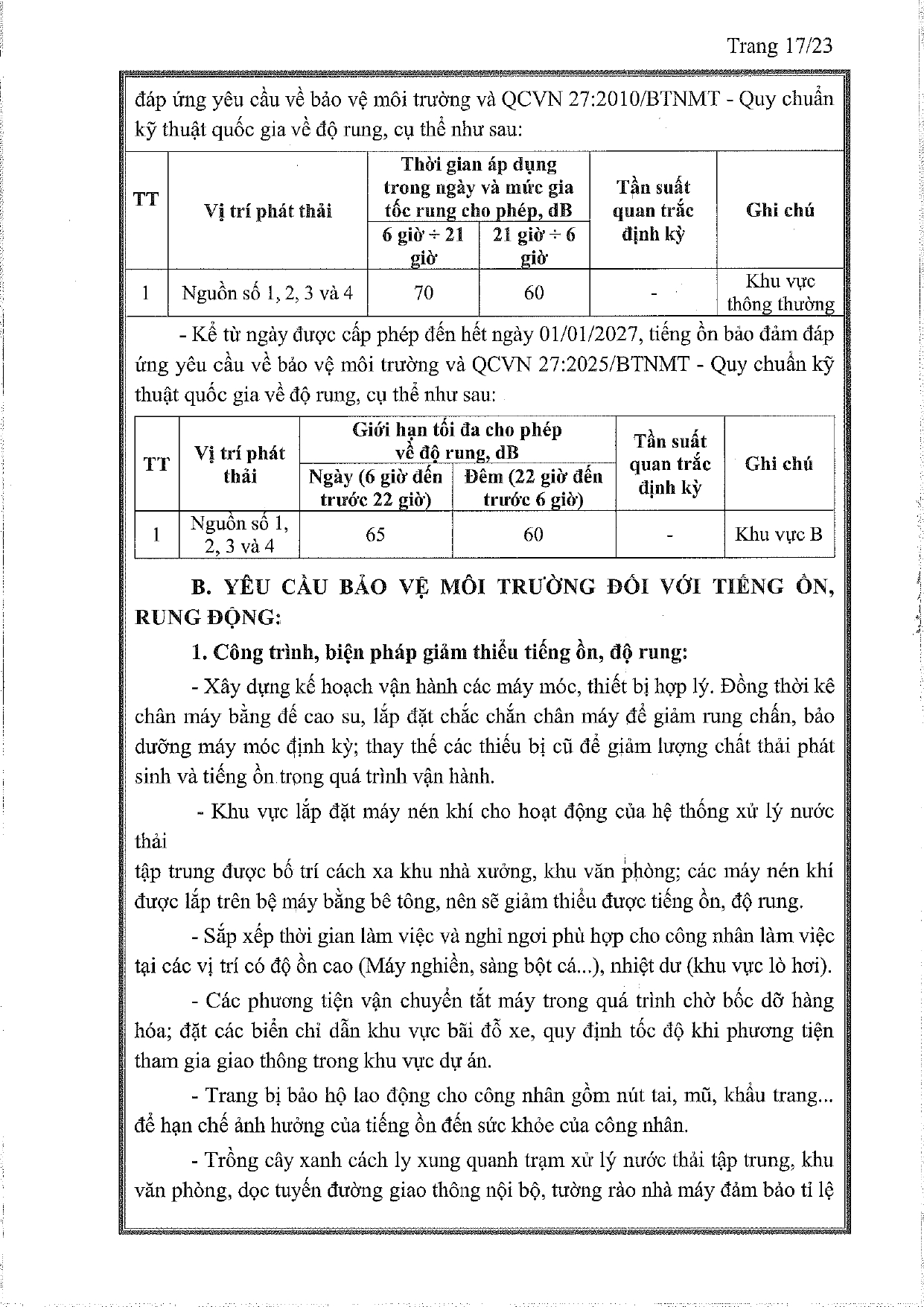 Trang 17/23

đáp ứng yêu cầu về bảo vệ môi trường và QCVN 27:2010/BTNMT - Quy chuẩn kỹ thuật quốc gia về độ rung, cụ thể như sau:

| TT | Vị trí phát thải | Thời gian áp dụng trong ngày và mức gia tốc rung cho phép, dB: 6 giờ ÷ 21 giờ | Thời gian áp dụng trong ngày và mức gia tốc rung cho phép, dB: 21 giờ ÷ 6 giờ | Tần suất quan trắc định kỳ | Ghi chú |
|---|---|---|---|---|---|
| 1 | Nguồn số 1, 2, 3 và 4 | 70 | 60 | - | Khu vực thông thường |

- Kể từ ngày được cấp phép đến hết ngày 01/01/2027, tiếng ồn bảo đảm đáp ứng yêu cầu về bảo vệ môi trường và QCVN 27:2025/BTNMT - Quy chuẩn kỹ thuật quốc gia về độ rung, cụ thể như sau:

| TT | Vị trí phát thải | Giới hạn tối đa cho phép về độ rung, dB: Ngày (6 giờ đến trước 22 giờ) | Giới hạn tối đa cho phép về độ rung, dB: Đêm (22 giờ đến trước 6 giờ) | Tần suất quan trắc định kỳ | Ghi chú |
|---|---|---|---|---|---|
| 1 | Nguồn số 1, 2, 3 và 4 | 65 | 60 | - | Khu vực B |

B. YÊU CẦU BẢO VỆ MÔI TRƯỜNG ĐỐI VỚI TIẾNG ỒN, RUNG ĐỘNG:

1. Công trình, biện pháp giảm thiểu tiếng ồn, độ rung:

- Xây dựng kế hoạch vận hành các máy móc, thiết bị hợp lý. Đồng thời kê chân máy bằng đế cao su, lắp đặt chắc chắn chân máy để giảm rung chấn, bảo dưỡng máy móc định kỳ; thay thế các thiếu bị cũ để giảm lượng chất thải phát sinh và tiếng ồn trọng quá trình vận hành.

- Khu vực lắp đặt máy nén khí cho hoạt động của hệ thống xử lý nước thải

tập trung được bố trí cách xa khu nhà xưởng, khu văn phòng; các máy nén khí được lắp trên bệ máy bằng bê tông, nên sẽ giảm thiểu được tiếng ồn, độ rung.

- Sắp xếp thời gian làm việc và nghỉ ngơi phù hợp cho công nhân làm việc tại các vị trí có độ ồn cao (Máy nghiền, sàng bột cá...), nhiệt dư (khu vực lò hơi).

- Các phương tiện vận chuyển tắt máy trong quá trình chờ bốc dỡ hàng hóa; đặt các biển chỉ dẫn khu vực bãi đỗ xe, quy định tốc độ khi phương tiện tham gia giao thông trong khu vực dự án.

- Trang bị bảo hộ lao động cho công nhân gồm nút tai, mũ, khẩu trang... để hạn chế ảnh hưởng của tiếng ồn đến sức khỏe của công nhân.

- Trồng cây xanh cách ly xung quanh trạm xử lý nước thải tập trung, khu văn phòng, dọc tuyến đường giao thông nội bộ, tường rào nhà máy đảm bảo tỉ lệ